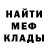 НАЙТИ
МЕФ
КЛАДЫ